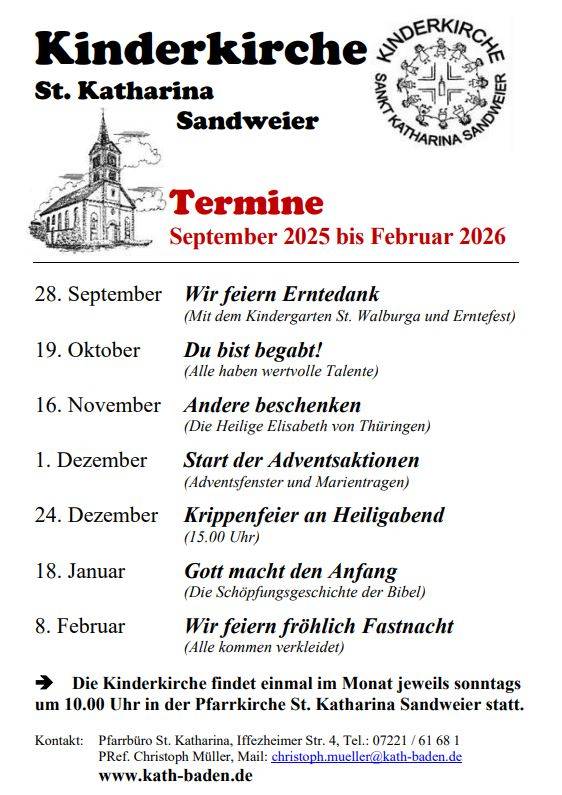 Kinderkirche
St. Katharina
Sandweier

KINDERKIRCHE
SANKT KATHARINA SANDWEIER

Termine
September 2025 bis Februar 2026

28. September Wir feiern Erntedank
(Mit dem Kindergarten St. Walburga und Erntefest)

19. Oktober Du bist begabt!
(Alle haben wertvolle Talente)

16. November Andere beschenken
(Die Heilige Elisabeth von Thüringen)

1. Dezember Start der Adventsaktionen
(Adventsfenster und Marientragen)

24. Dezember Krippenfeier an Heiligabend
(15.00 Uhr)

18. Januar Gott macht den Anfang
(Die Schöpfungsgeschichte der Bibel)

8. Februar Wir feiern fröhlich Fastnacht
(Alle kommen verkleidet)

➔ Die Kinderkirche findet einmal im Monat jeweils sonntags um 10.00 Uhr in der Pfarrkirche St. Katharina Sandweier statt.

Kontakt: Pfarrbüro St. Katharina, Iffezheimer Str. 4, Tel.: 07221 / 61 68 1
PRef. Christoph Müller, Mail: christoph.mueller@kath-baden.de
www.kath-baden.de